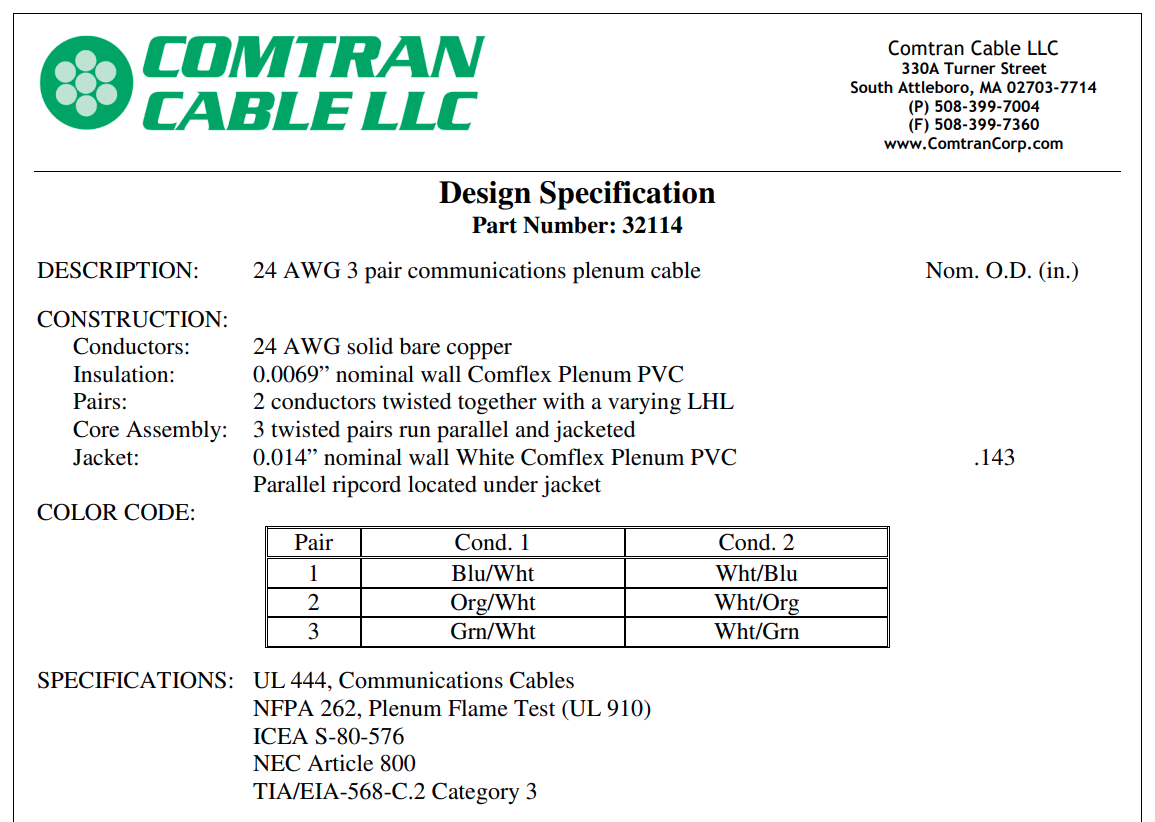 COMTRAN CABLE LLC

Comtran Cable LLC
330A Turner Street
South Attleboro, MA 02703-7714
(P) 508-399-7004
(F) 508-399-7360
www.ComtranCorp.com

Design Specification
Part Number: 32114

DESCRIPTION: 24 AWG 3 pair communications plenum cable Nom. O.D. (in.)

CONSTRUCTION:
Conductors: 24 AWG solid bare copper
Insulation: 0.0069” nominal wall Comflex Plenum PVC
Pairs: 2 conductors twisted together with a varying LHL
Core Assembly: 3 twisted pairs run parallel and jacketed
Jacket: 0.014” nominal wall White Comflex Plenum PVC .143
Parallel ripcord located under jacket

COLOR CODE:

| Pair | Cond. 1 | Cond. 2 |
|---|---|---|
| 1 | Blu/Wht | Wht/Blu |
| 2 | Org/Wht | Wht/Org |
| 3 | Grn/Wht | Wht/Grn |

SPECIFICATIONS: UL 444, Communications Cables
NFPA 262, Plenum Flame Test (UL 910)
ICEA S-80-576
NEC Article 800
TIA/EIA-568-C.2 Category 3